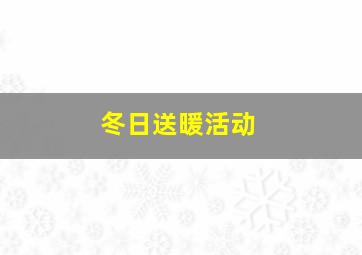 冬日送暖活动